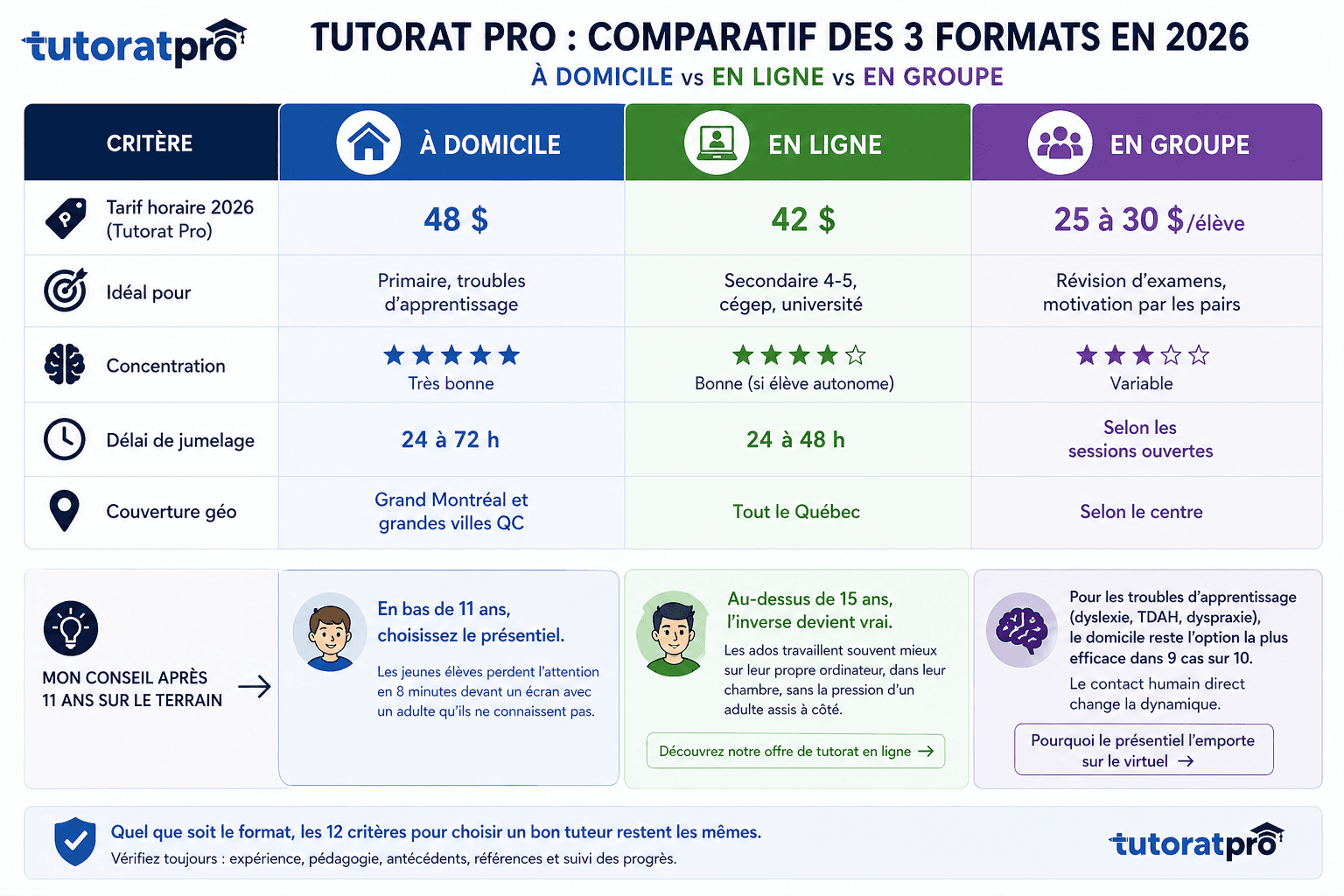 tutoratpro

TUTORAT PRO : COMPARATIF DES 3 FORMATS EN 2026

À DOMICILE vs EN LIGNE vs EN GROUPE

| CRITÈRE | À DOMICILE | EN LIGNE | EN GROUPE |
|---|---|---|---|
| Tarif horaire 2026 (Tutorat Pro) | 48 $ | 42 $ | 25 à 30 $/élève |
| Idéal pour | Primaire, troubles d'apprentissage | Secondaire 4-5, cégep, université | Révision d'examens, motivation par les pairs |
| Concentration | ★★★★★ Très bonne | ★★★★☆ Bonne (si élève autonome) | ★★★☆☆ Variable |
| Délai de jumelage | 24 à 72 h | 24 à 48 h | Selon les sessions ouvertes |
| Couverture géo | Grand Montréal et grandes villes QC | Tout le Québec | Selon le centre |

MON CONSEIL APRÈS 11 ANS SUR LE TERRAIN →

En bas de 11 ans, choisissez le présentiel.

Les jeunes élèves perdent l'attention en 8 minutes devant un écran avec un adulte qu'ils ne connaissent pas.

Au-dessus de 15 ans, l'inverse devient vrai.

Les ados travaillent souvent mieux sur leur propre ordinateur, dans leur chambre, sans la pression d'un adulte assis à côté.

Découvrez notre offre de tutorat en ligne →

Pour les troubles d'apprentissage (dyslexie, TDAH, dyspraxie), le domicile reste l'option la plus efficace dans 9 cas sur 10.

Le contact humain direct change la dynamique.

Pourquoi le présentiel l'emporte sur le virtuel →

Quel que soit le format, les 12 critères pour choisir un bon tuteur restent les mêmes.

Vérifiez toujours : expérience, pédagogie, antécédents, références et suivi des progrès.

tutoratpro